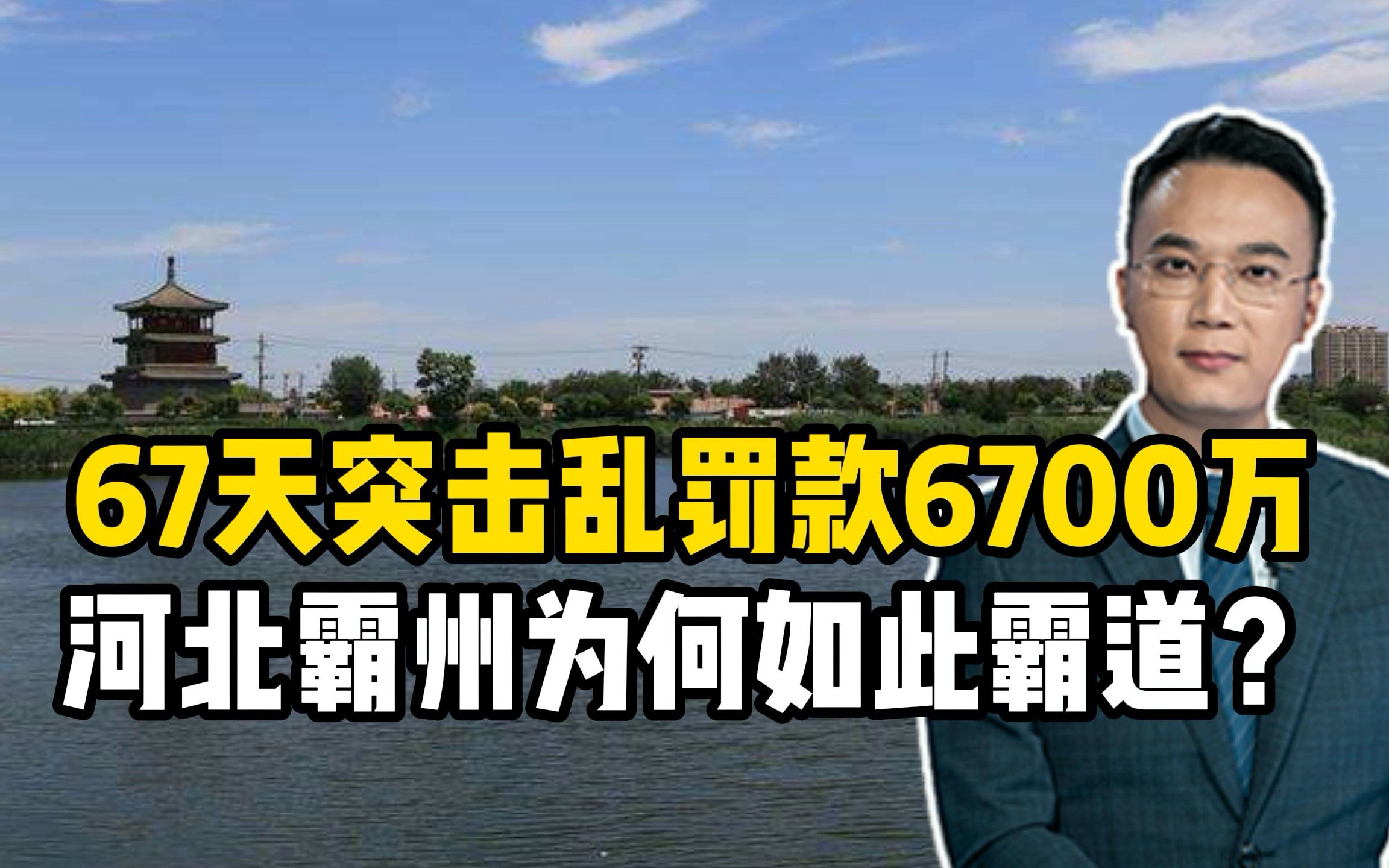 67天突击乱罚款6700万
河北霸州为何如此霸道？